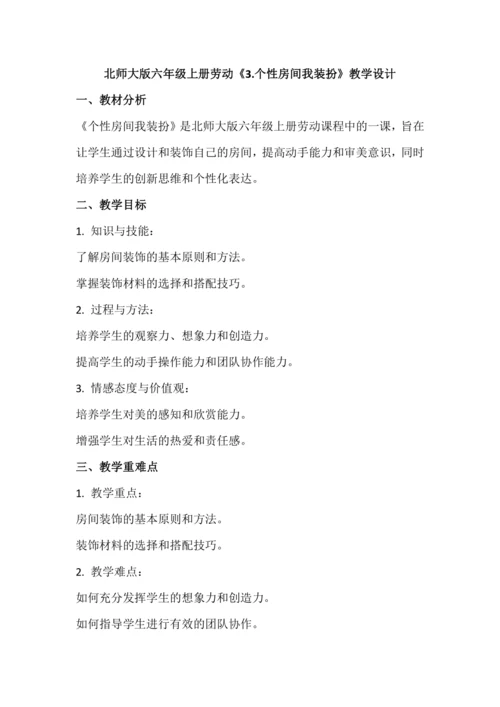 北师大版六年级上册劳动《3.个性房间我装扮》教学设计

一、教材分析

《个性房间我装扮》是北师大版六年级上册劳动课程中的一课，旨在让学生通过设计和装饰自己的房间，提高动手能力和审美意识，同时培养学生的创新思维和个性化表达。

二、教学目标

1. 知识与技能：

了解房间装饰的基本原则和方法。

掌握装饰材料的选择和搭配技巧。

2. 过程与方法：

培养学生的观察力、想象力和创造力。

提高学生的动手操作能力和团队协作能力。

3. 情感态度与价值观：

培养学生对美的感知和欣赏能力。

增强学生对生活的热爱和责任感。

三、教学重难点

1. 教学重点：

房间装饰的基本原则和方法。

装饰材料的选择和搭配技巧。

2. 教学难点：

如何充分发挥学生的想象力和创造力。

如何指导学生进行有效的团队协作。